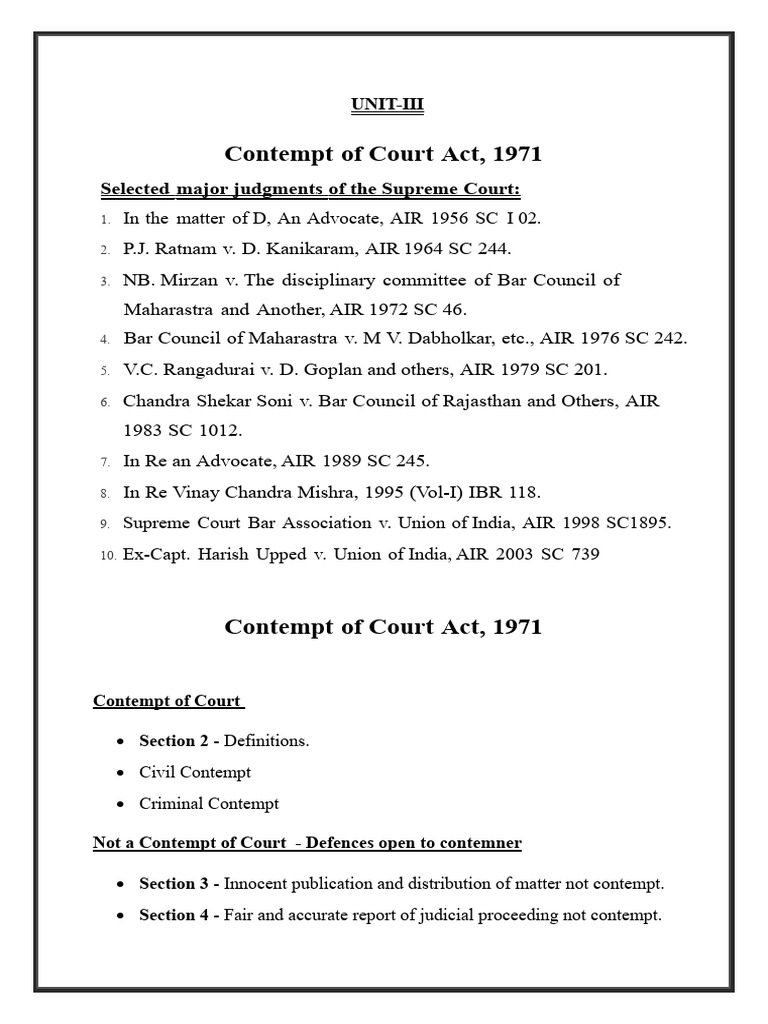 UNIT-III

Contempt of Court Act, 1971

Selected major judgments of the Supreme Court:

1. In the matter of D, An Advocate, AIR 1956 SC I 02.
2. P.J. Ratnam v. D. Kanikaram, AIR 1964 SC 244.
3. NB. Mirzan v. The disciplinary committee of Bar Council of Maharastra and Another, AIR 1972 SC 46.
4. Bar Council of Maharastra v. M V. Dabholkar, etc., AIR 1976 SC 242.
5. V.C. Rangadurai v. D. Goplan and others, AIR 1979 SC 201.
6. Chandra Shekar Soni v. Bar Council of Rajasthan and Others, AIR 1983 SC 1012.
7. In Re an Advocate, AIR 1989 SC 245.
8. In Re Vinay Chandra Mishra, 1995 (Vol-I) IBR 118.
9. Supreme Court Bar Association v. Union of India, AIR 1998 SC1895.
10. Ex-Capt. Harish Upped v. Union of India, AIR 2003 SC 739

Contempt of Court Act, 1971

Contempt of Court

• Section 2 - Definitions.
• Civil Contempt
• Criminal Contempt

Not a Contempt of Court - Defences open to contemner

• Section 3 - Innocent publication and distribution of matter not contempt.
• Section 4 - Fair and accurate report of judicial proceeding not contempt.